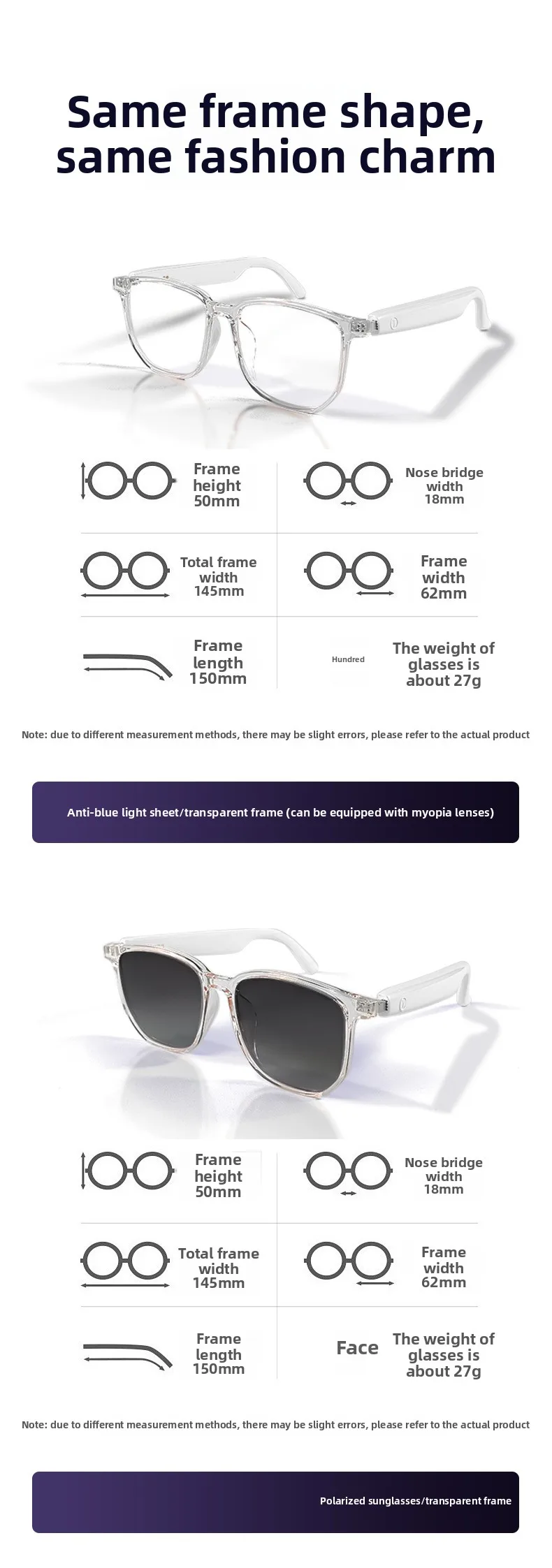 Same frame shape, same fashion charm

Frame height 50mm

Nose bridge width 18mm

Total frame width 145mm

Frame width 62mm

Frame length 150mm

Hundred

The weight of glasses is about 27g

Note: due to different measurement methods, there may be slight errors, please refer to the actual product

Anti-blue light sheet/transparent frame (can be equipped with myopia lenses)

Frame height 50mm

Nose bridge width 18mm

Total frame width 145mm

Frame width 62mm

Frame length 150mm

Face

The weight of glasses is about 27g

Note: due to different measurement methods, there may be slight errors, please refer to the actual product

Polarized sunglasses/transparent frame